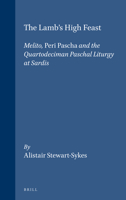 The Lamb's High Feast

Melito, Peri Pascha and the Quartodeciman Paschal Liturgy at Sardis

By
Alistair Stewart-Sykes

BRILL